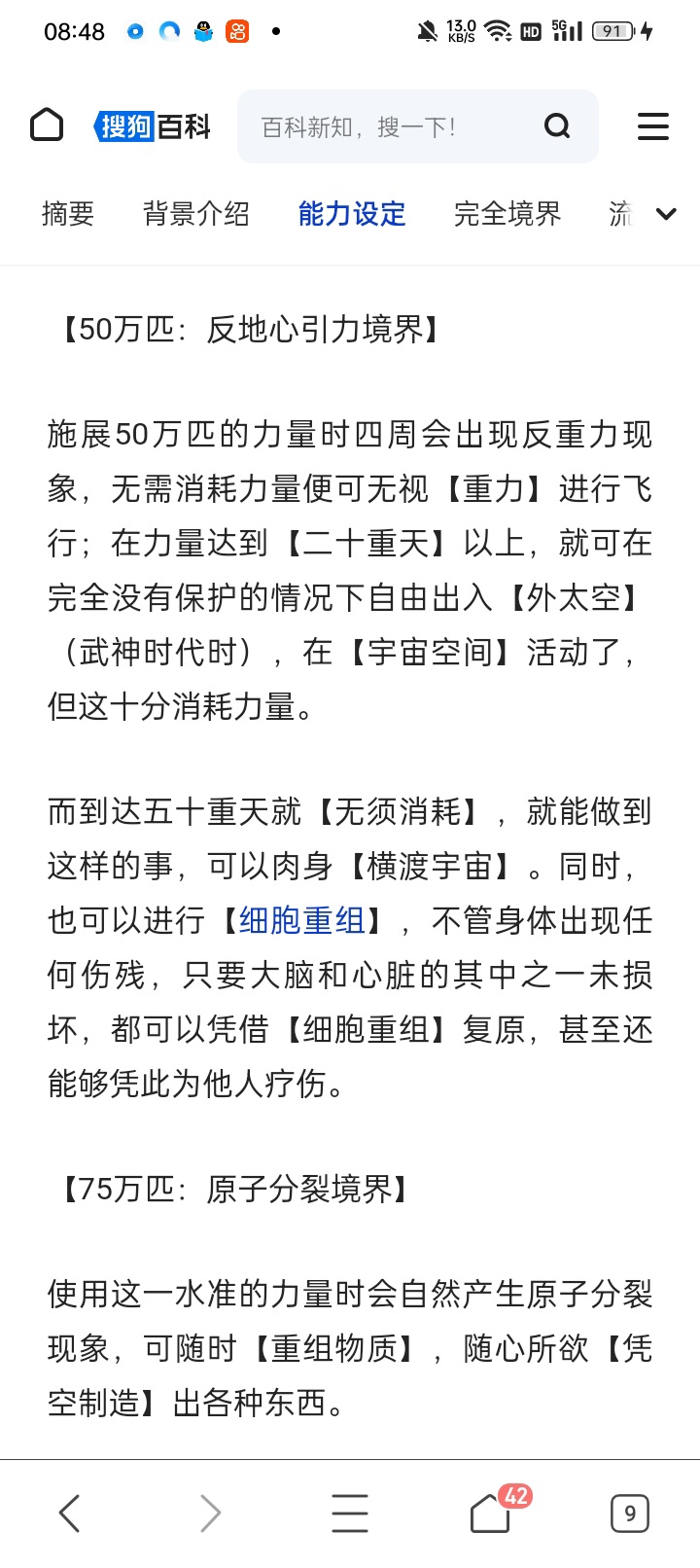 08:48 13.0 KB/S HD 5G 91

搜狗百科 百科新知，搜一下！

摘要 背景介绍 能力设定 完全境界 流

【50万匹：反地心引力境界】

施展50万匹的力量时四周会出现反重力现象，无需消耗力量便可无视【重力】进行飞行；在力量达到【二十重天】以上，就可在完全没有保护的情况下自由出入【外太空】（武神时代时），在【宇宙空间】活动了，但这十分消耗力量。

而到达五十重天就【无须消耗】，就能做到这样的事，可以肉身【横渡宇宙】。同时，也可以进行【细胞重组】，不管身体出现任何伤残，只要大脑和心脏的其中之一未损坏，都可以凭借【细胞重组】复原，甚至还能够凭此为他人疗伤。

【75万匹：原子分裂境界】

使用这一水准的力量时会自然产生原子分裂现象，可随时【重组物质】，随心所欲【凭空制造】出各种东西。

42 9